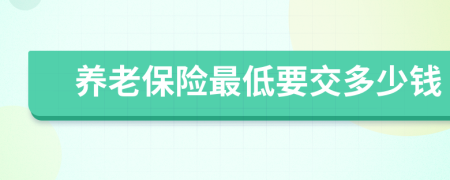 养老保险最低要交多少钱